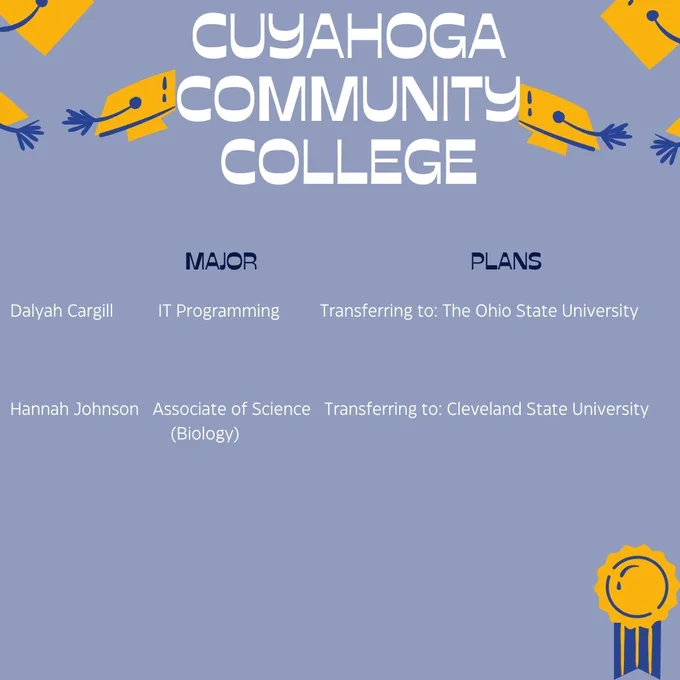 CUYAHOGA COMMUNITY COLLEGE

|  | MAJOR | PLANS |
|---|---|---|
| Dalyah Cargill | IT Programming | Transferring to: The Ohio State University |
| Hannah Johnson | Associate of Science (Biology) | Transferring to: Cleveland State University |